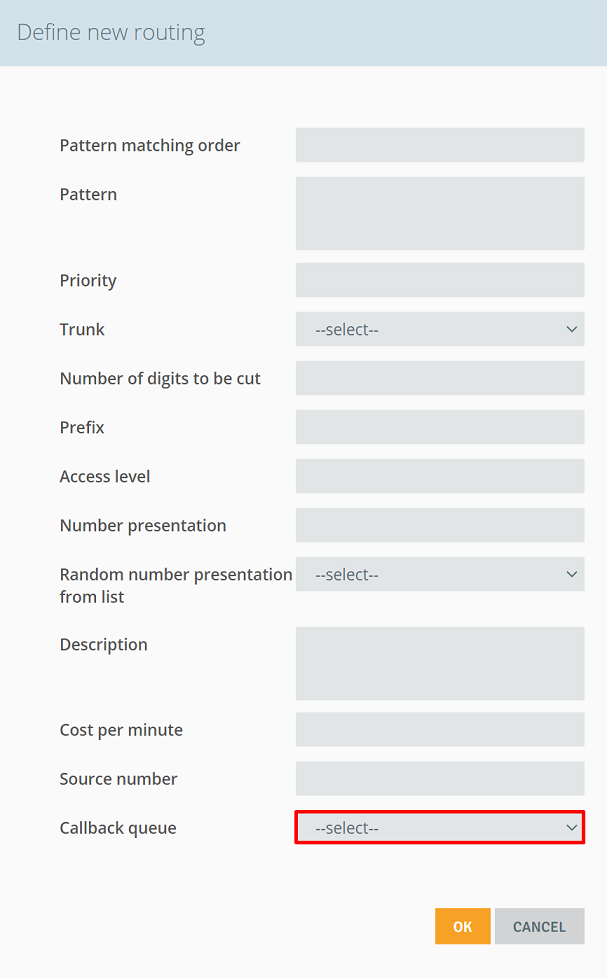 Define new routing

Pattern matching order

Pattern

Priority

Trunk --select--

Number of digits to be cut

Prefix

Access level

Number presentation

Random number presentation from list --select--

Description

Cost per minute

Source number

Callback queue --select--

OK CANCEL